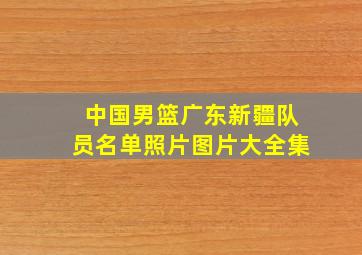 中国男篮广东新疆队员名单照片图片大全集